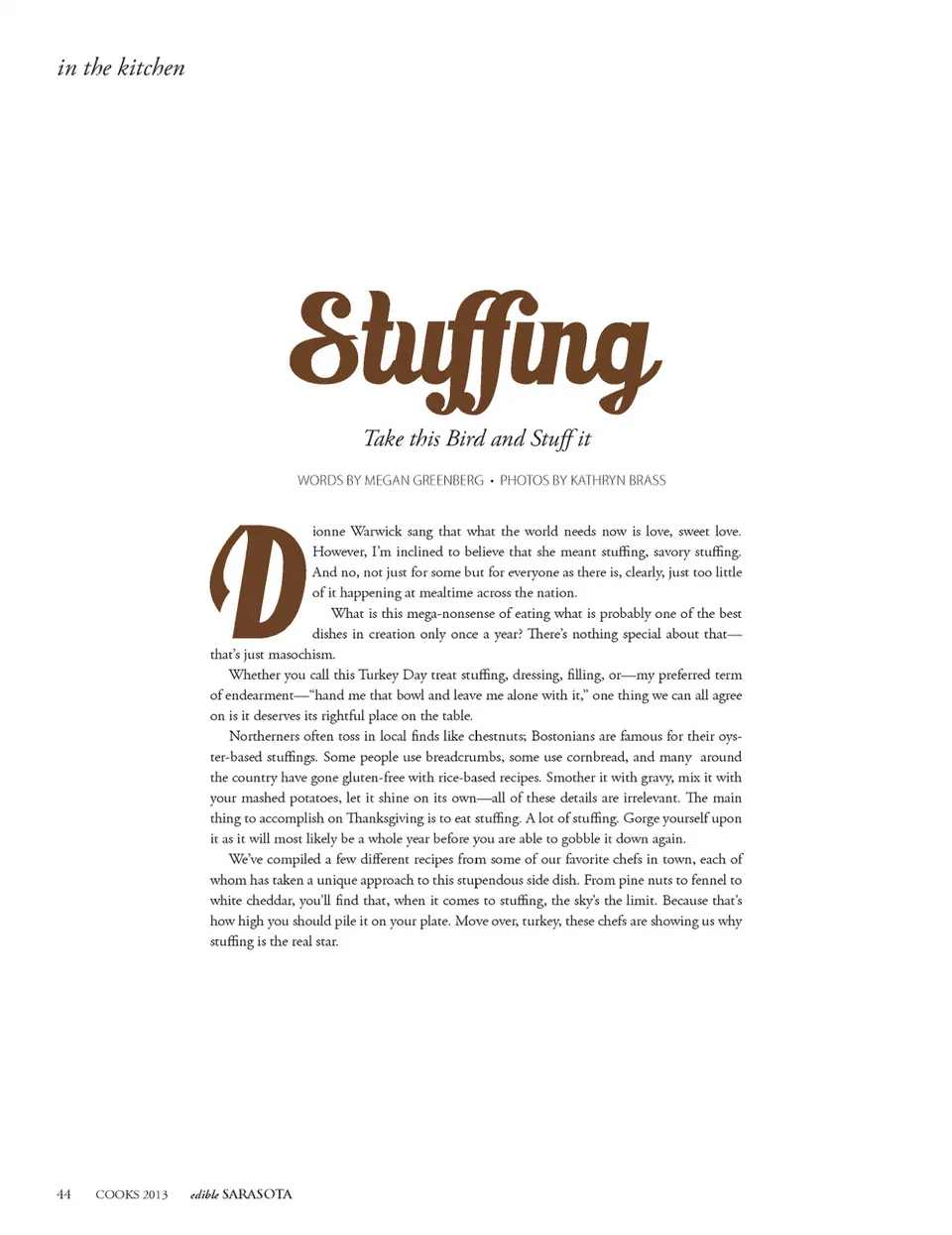 in the kitchen

Stuffing

Take this Bird and Stuff it

WORDS BY MEGAN GREENBERG • PHOTOS BY KATHRYN BRASS

Dionne Warwick sang that what the world needs now is love, sweet love. However, I'm inclined to believe that she meant stuffing, savory stuffing. And no, not just for some but for everyone as there is, clearly, just too little of it happening at mealtime across the nation.

What is this mega-nonsense of eating what is probably one of the best dishes in creation only once a year? There's nothing special about that—that's just masochism.

Whether you call this Turkey Day treat stuffing, dressing, filling, or—my preferred term of endearment—"hand me that bowl and leave me alone with it," one thing we can all agree on is it deserves its rightful place on the table.

Northerners often toss in local finds like chestnuts; Bostonians are famous for their oyster-based stuffings. Some people use breadcrumbs, some use cornbread, and many around the country have gone gluten-free with rice-based recipes. Smother it with gravy, mix it with your mashed potatoes, let it shine on its own—all of these details are irrelevant. The main thing to accomplish on Thanksgiving is to eat stuffing. A lot of stuffing. Gorge yourself upon it as it will most likely be a whole year before you are able to gobble it down again.

We've compiled a few different recipes from some of our favorite chefs in town, each of whom has taken a unique approach to this stupendous side dish. From pine nuts to fennel to white cheddar, you'll find that, when it comes to stuffing, the sky's the limit. Because that's how high you should pile it on your plate. Move over, turkey, these chefs are showing us why stuffing is the real star.

44 COOKS 2013 edible SARASOTA